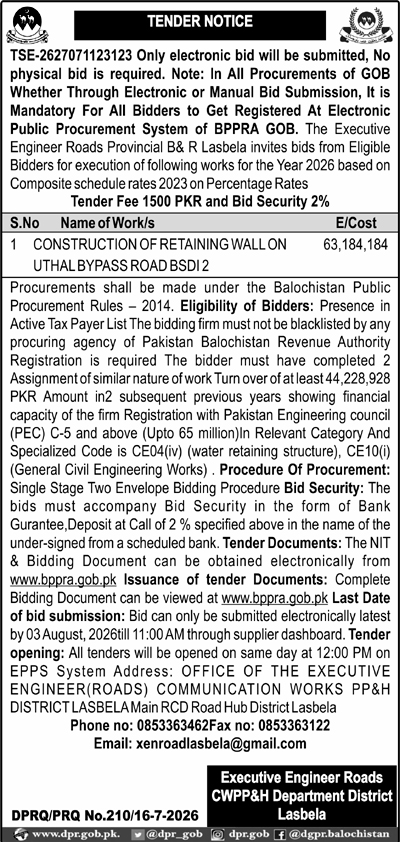 TENDER NOTICE

TSE-2627071123123 Only electronic bid will be submitted, No physical bid is required. Note: In All Procurements of GOB Whether Through Electronic or Manual Bid Submission, It is Mandatory For All Bidders to Get Registered At Electronic Public Procurement System of BPPRA GOB. The Executive Engineer Roads Provincial B& R Lasbela invites bids from Eligible Bidders for execution of following works for the Year 2026 based on Composite schedule rates 2023 on Percentage Rates

Tender Fee 1500 PKR and Bid Security 2%

| S.No | Name of Work/s | E/Cost |
|---|---|---|
| 1 | CONSTRUCTION OF RETAINING WALL ON UTHAL BYPASS ROAD BSDI 2 | 63,184,184 |

Procurements shall be made under the Balochistan Public Procurement Rules – 2014. Eligibility of Bidders: Presence in Active Tax Payer List The bidding firm must not be blacklisted by any procuring agency of Pakistan Balochistan Revenue Authority Registration is required The bidder must have completed 2 Assignment of similar nature of work Turn over of at least 44,228,928 PKR Amount in2 subsequent previous years showing financial capacity of the firm Registration with Pakistan Engineering council (PEC) C-5 and above (Upto 65 million)In Relevant Category And Specialized Code is CE04(iv) (water retaining structure), CE10(i) (General Civil Engineering Works) . Procedure Of Procurement: Single Stage Two Envelope Bidding Procedure Bid Security: The bids must accompany Bid Security in the form of Bank Gurantee,Deposit at Call of 2 % specified above in the name of the under-signed from a scheduled bank. Tender Documents: The NIT & Bidding Document can be obtained electronically from www.bppra.gob.pk Issuance of tender Documents: Complete Bidding Document can be viewed at www.bppra.gob.pk Last Date of bid submission: Bid can only be submitted electronically latest by 03 August, 2026till 11:00 AM through supplier dashboard. Tender opening: All tenders will be opened on same day at 12:00 PM on EPPS System Address: OFFICE OF THE EXECUTIVE ENGINEER(ROADS) COMMUNICATION WORKS PP&H DISTRICT LASBELA Main RCD Road Hub District Lasbela

Phone no: 0853363462Fax no: 0853363122

Email: xenroadlasbela@gmail.com

Executive Engineer Roads CWPP&H Department District Lasbela

DPRQ/PRQ No.210/16-7-2026

www.dpr.gob.pk. @dpr_gob dpr.gob @dgpr.balochistan